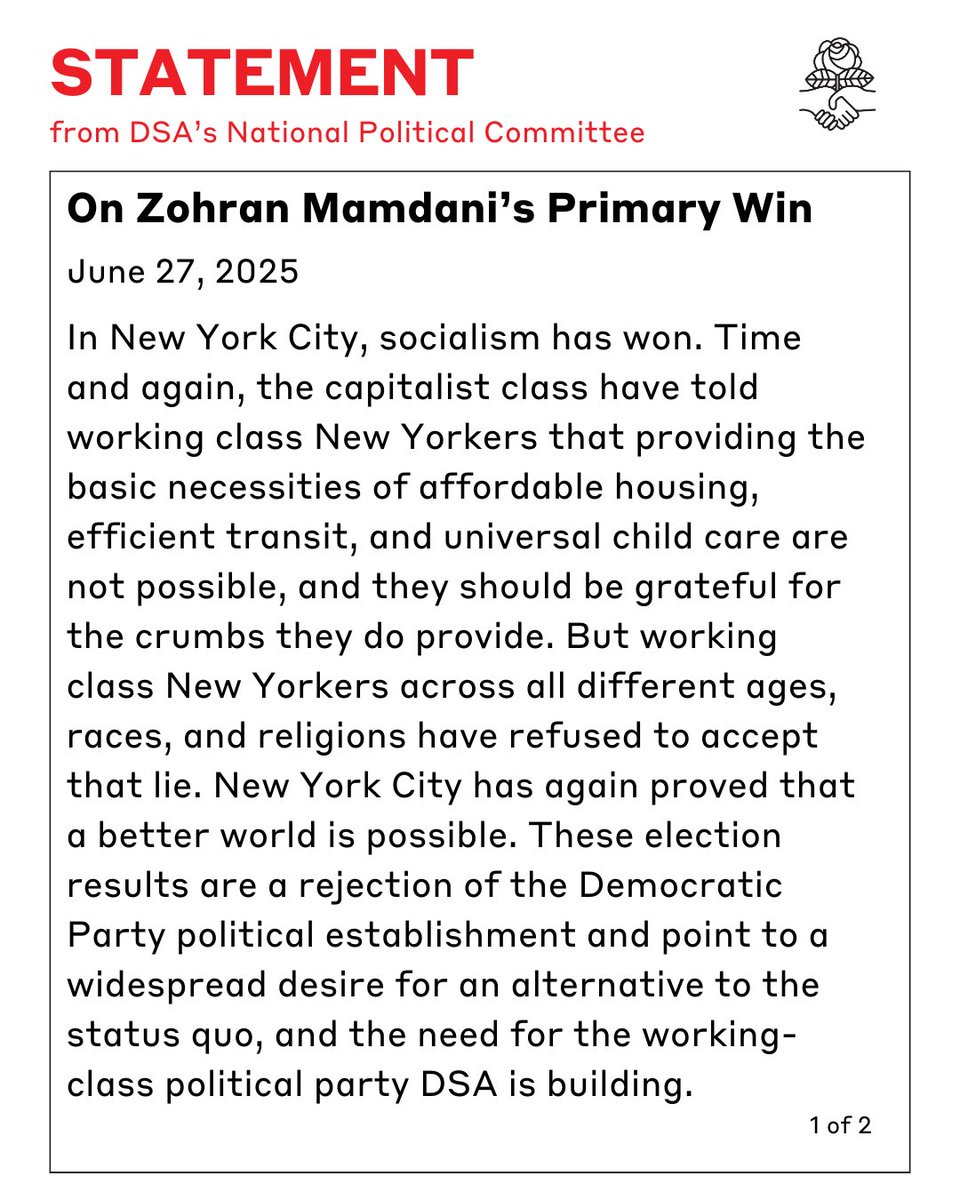 STATEMENT
from DSA's National Political Committee

On Zohran Mamdani's Primary Win

June 27, 2025

In New York City, socialism has won. Time and again, the capitalist class have told working class New Yorkers that providing the basic necessities of affordable housing, efficient transit, and universal child care are not possible, and they should be grateful for the crumbs they do provide. But working class New Yorkers across all different ages, races, and religions have refused to accept that lie. New York City has again proved that a better world is possible. These election results are a rejection of the Democratic Party political establishment and point to a widespread desire for an alternative to the status quo, and the need for the working-class political party DSA is building.

1 of 2